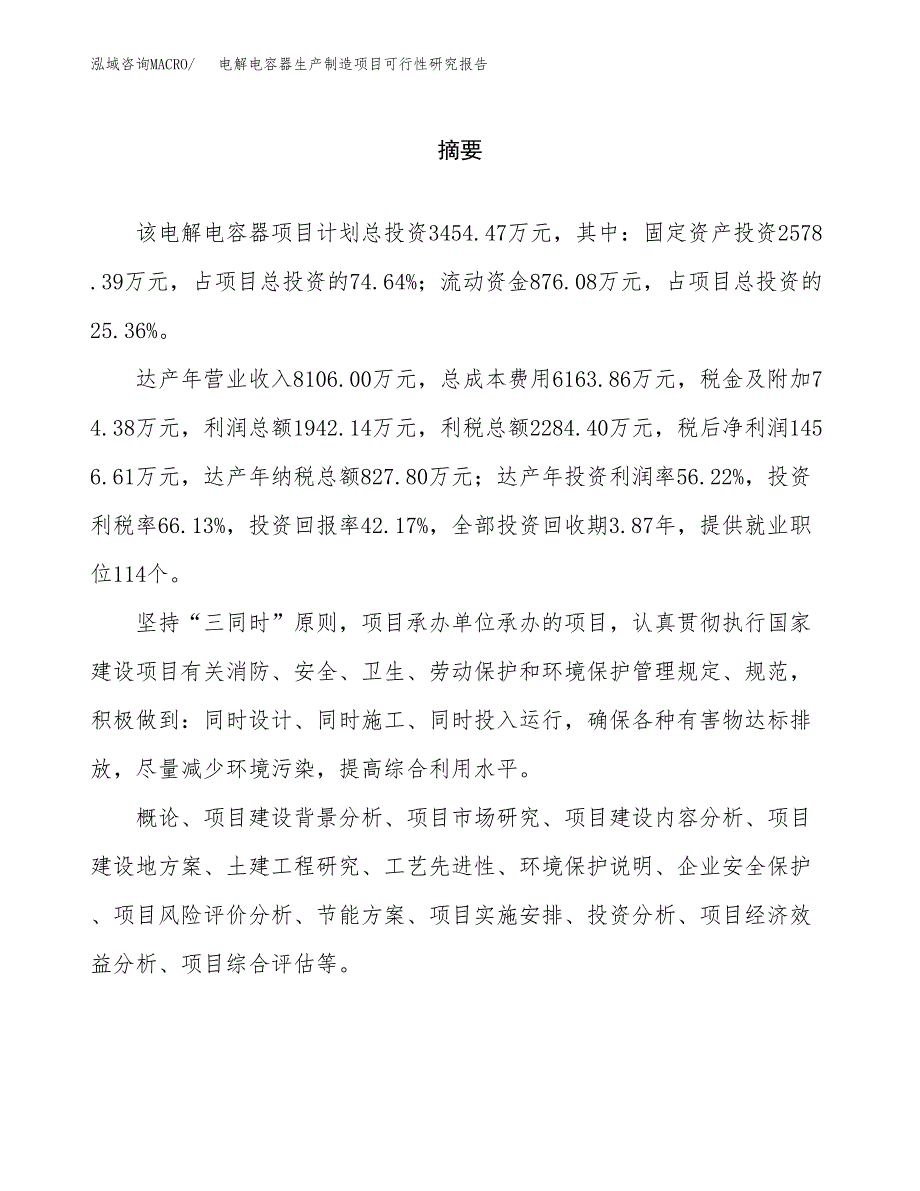 泓域咨询MACRO/　电解电容器生产制造项目可行性研究报告

摘要

该电解电容器项目计划总投资3454.47万元，其中：固定资产投资2578.39万元，占项目总投资的74.64%；流动资金876.08万元，占项目总投资的25.36%。

达产年营业收入8106.00万元，总成本费用6163.86万元，税金及附加74.38万元，利润总额1942.14万元，利税总额2284.40万元，税后净利润1456.61万元，达产年纳税总额827.80万元；达产年投资利润率56.22%，投资利税率66.13%，投资回报率42.17%，全部投资回收期3.87年，提供就业职位114个。

坚持“三同时”原则，项目承办单位承办的项目，认真贯彻执行国家建设项目有关消防、安全、卫生、劳动保护和环境保护管理规定、规范，积极做到：同时设计、同时施工、同时投入运行，确保各种有害物达标排放，尽量减少环境污染，提高综合利用水平。

概论、项目建设背景分析、项目市场研究、项目建设内容分析、项目建设地方案、土建工程研究、工艺先进性、环境保护说明、企业安全保护、项目风险评价分析、节能方案、项目实施安排、投资分析、项目经济效益分析、项目综合评估等。